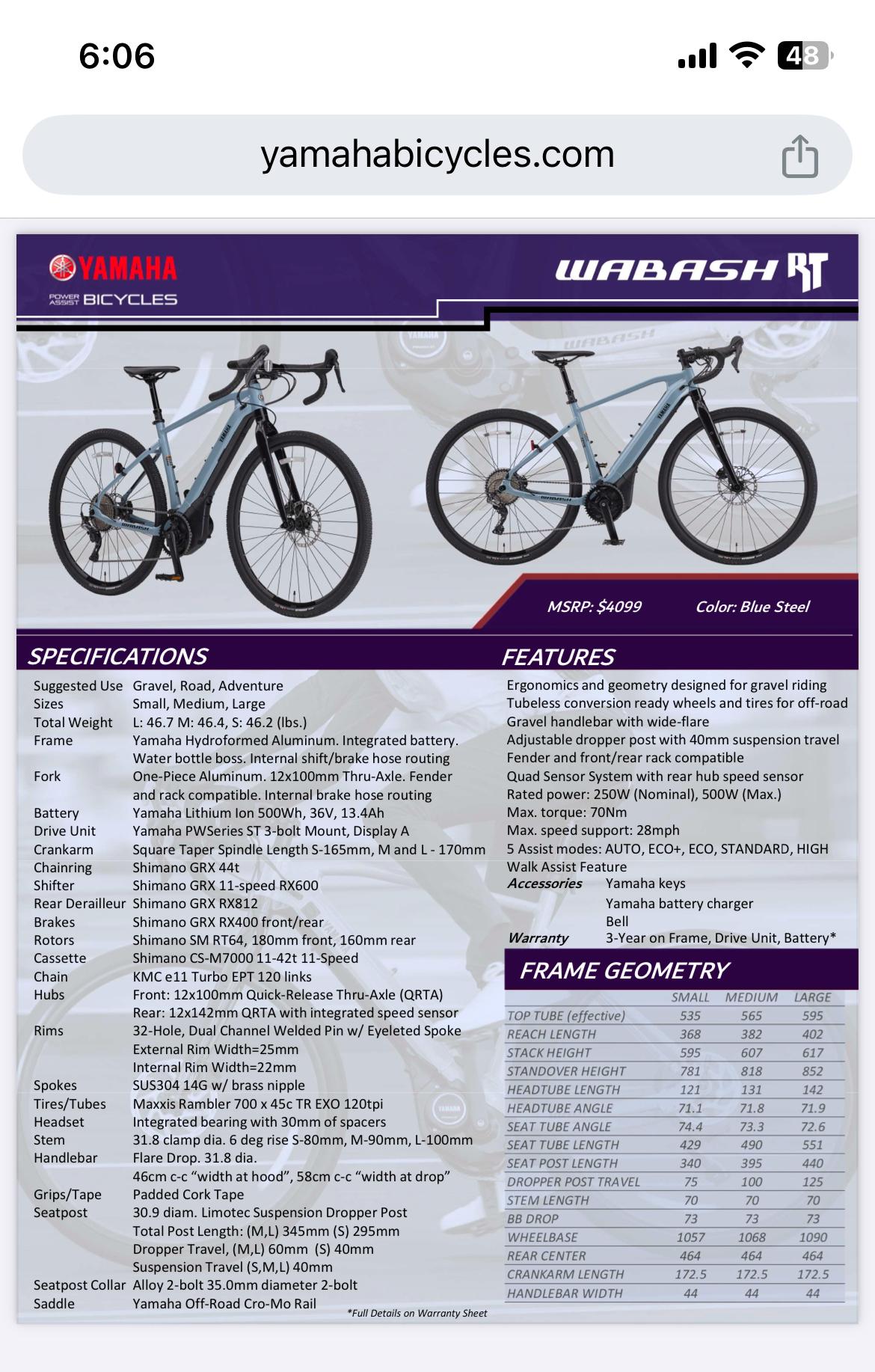 6:06

48

yamahabicycles.com

YAMAHA
POWER ASSIST BICYCLES

WABASH RT

MSRP: $4099 Color: Blue Steel

SPECIFICATIONS

| | |
|---|---|
| Suggested Use | Gravel, Road, Adventure |
| Sizes | Small, Medium, Large |
| Total Weight | L: 46.7 M: 46.4, S: 46.2 (lbs.) |
| Frame | Yamaha Hydroformed Aluminum. Integrated battery. Water bottle boss. Internal shift/brake hose routing |
| Fork | One-Piece Aluminum. 12x100mm Thru-Axle. Fender and rack compatible. Internal brake hose routing |
| Battery | Yamaha Lithium Ion 500Wh, 36V, 13.4Ah |
| Drive Unit | Yamaha PWSeries ST 3-bolt Mount, Display A |
| Crankarm | Square Taper Spindle Length S-165mm, M and L - 170mm |
| Chainring | Shimano GRX 44t |
| Shifter | Shimano GRX 11-speed RX600 |
| Rear Derailleur | Shimano GRX RX812 |
| Brakes | Shimano GRX RX400 front/rear |
| Rotors | Shimano SM RT64, 180mm front, 160mm rear |
| Cassette | Shimano CS-M7000 11-42t 11-Speed |
| Chain | KMC e11 Turbo EPT 120 links |
| Hubs | Front: 12x100mm Quick-Release Thru-Axle (QRTA) Rear: 12x142mm QRTA with integrated speed sensor |
| Rims | 32-Hole, Dual Channel Welded Pin w/ Eyeleted Spoke External Rim Width=25mm Internal Rim Width=22mm |
| Spokes | SUS304 14G w/ brass nipple |
| Tires/Tubes | Maxxis Rambler 700 x 45c TR EXO 120tpi |
| Headset | Integrated bearing with 30mm of spacers |
| Stem | 31.8 clamp dia. 6 deg rise S-80mm, M-90mm, L-100mm |
| Handlebar | Flare Drop. 31.8 dia. 46cm c-c “width at hood”, 58cm c-c “width at drop” |
| Grips/Tape | Padded Cork Tape |
| Seatpost | 30.9 diam. Limotec Suspension Dropper Post Total Post Length: (M,L) 345mm (S) 295mm Dropper Travel, (M,L) 60mm (S) 40mm Suspension Travel (S,M,L) 40mm |
| Seatpost Collar | Alloy 2-bolt 35.0mm diameter 2-bolt |
| Saddle | Yamaha Off-Road Cro-Mo Rail |

*Full Details on Warranty Sheet

FEATURES

Ergonomics and geometry designed for gravel riding
Tubeless conversion ready wheels and tires for off-road
Gravel handlebar with wide-flare
Adjustable dropper post with 40mm suspension travel
Fender and front/rear rack compatible
Quad Sensor System with rear hub speed sensor
Rated power: 250W (Nominal), 500W (Max.)
Max. torque: 70Nm
Max. speed support: 28mph
5 Assist modes: AUTO, ECO+, ECO, STANDARD, HIGH
Walk Assist Feature
Accessories Yamaha keys
Yamaha battery charger
Bell
Warranty 3-Year on Frame, Drive Unit, Battery*

FRAME GEOMETRY

| | SMALL | MEDIUM | LARGE |
|---|---|---|---|
| TOP TUBE (effective) | 535 | 565 | 595 |
| REACH LENGTH | 368 | 382 | 402 |
| STACK HEIGHT | 595 | 607 | 617 |
| STANDOVER HEIGHT | 781 | 818 | 852 |
| HEADTUBE LENGTH | 121 | 131 | 142 |
| HEADTUBE ANGLE | 71.1 | 71.8 | 71.9 |
| SEAT TUBE ANGLE | 74.4 | 73.3 | 72.6 |
| SEAT TUBE LENGTH | 429 | 490 | 551 |
| SEAT POST LENGTH | 340 | 395 | 440 |
| DROPPER POST TRAVEL | 75 | 100 | 125 |
| STEM LENGTH | 70 | 70 | 70 |
| BB DROP | 73 | 73 | 73 |
| WHEELBASE | 1057 | 1068 | 1090 |
| REAR CENTER | 464 | 464 | 464 |
| CRANKARM LENGTH | 172.5 | 172.5 | 172.5 |
| HANDLEBAR WIDTH | 44 | 44 | 44 |